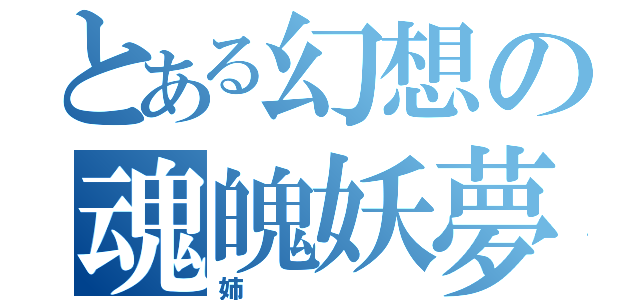 とある幻想の
魂魄妖夢
姉